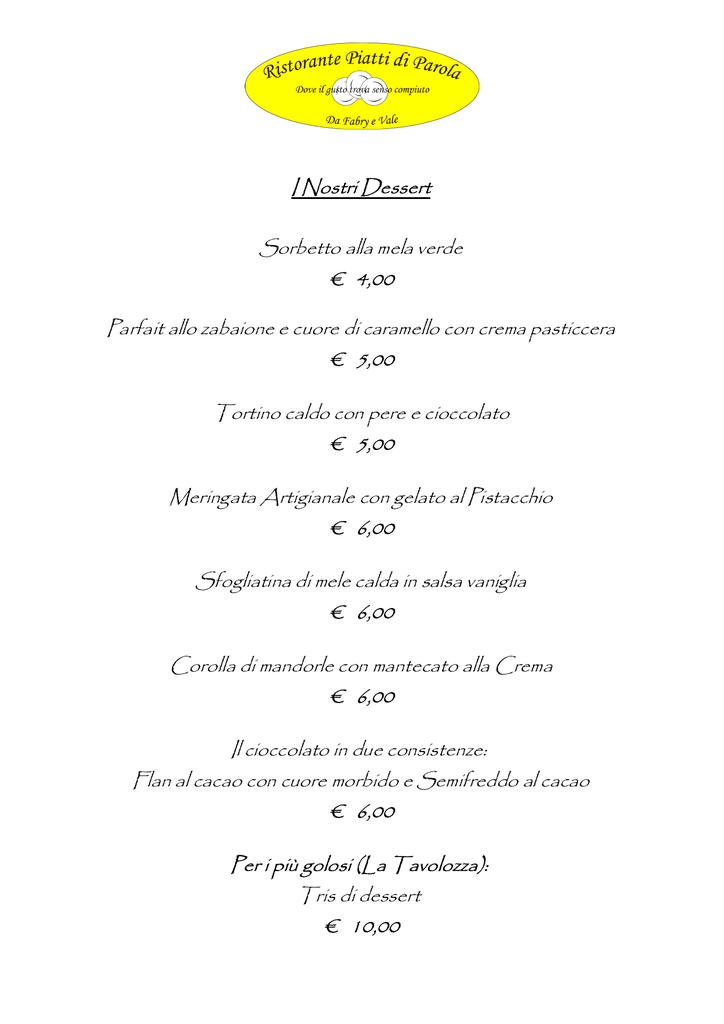 Ristorante Piatti di Parola

Dove il gusto trova senso compiuto

Da Fabry e Vale

I Nostri Dessert

Sorbetto alla mela verde

€ 4,00

Parfait allo zabaione e cuore di caramello con crema pasticcera

€ 5,00

Tortino caldo con pere e cioccolato

€ 5,00

Meringata Artigianale con gelato al Pistacchio

€ 6,00

Sfogliatina di mele calda in salsa vaniglia

€ 6,00

Corolla di mandorle con mantecato alla Crema

€ 6,00

Il cioccolato in due consistenze:
Flan al cacao con cuore morbido e Semifreddo al cacao

€ 6,00

Per i più golosi (La Tavolozza):
Tris di dessert

€ 10,00